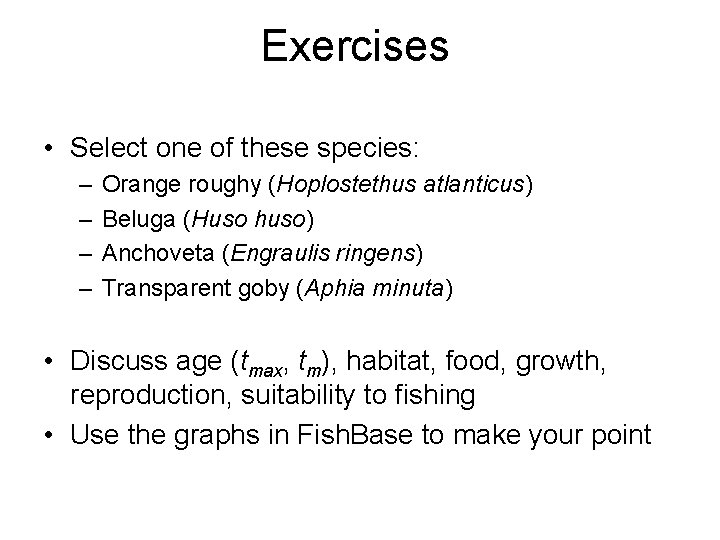 Exercises

• Select one of these species:
– Orange roughy (Hoplostethus atlanticus)
– Beluga (Huso huso)
– Anchoveta (Engraulis ringens)
– Transparent goby (Aphia minuta)

• Discuss age ($t_{max}$, $t_m$), habitat, food, growth, reproduction, suitability to fishing
• Use the graphs in FishBase to make your point